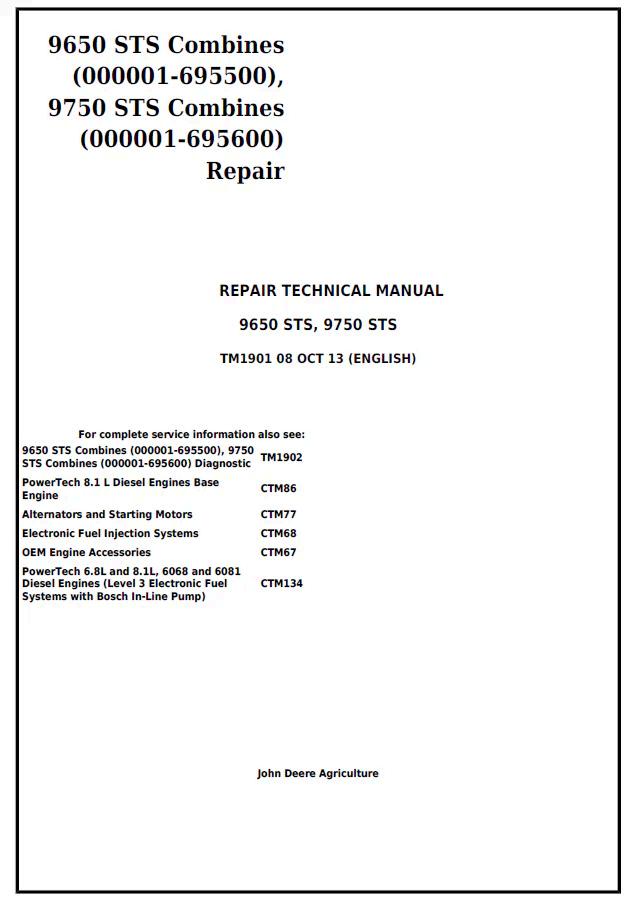 9650 STS Combines (000001-695500), 9750 STS Combines (000001-695600) Repair

REPAIR TECHNICAL MANUAL

9650 STS, 9750 STS

TM1901 08 OCT 13 (ENGLISH)

For complete service information also see:

| | |
|---|---|
| 9650 STS Combines (000001-695500), 9750 STS Combines (000001-695600) Diagnostic | TM1902 |
| PowerTech 8.1 L Diesel Engines Base Engine | CTM86 |
| Alternators and Starting Motors | CTM77 |
| Electronic Fuel Injection Systems | CTM68 |
| OEM Engine Accessories | CTM67 |
| PowerTech 6.8L and 8.1L, 6068 and 6081 Diesel Engines (Level 3 Electronic Fuel Systems with Bosch In-Line Pump) | CTM134 |

John Deere Agriculture